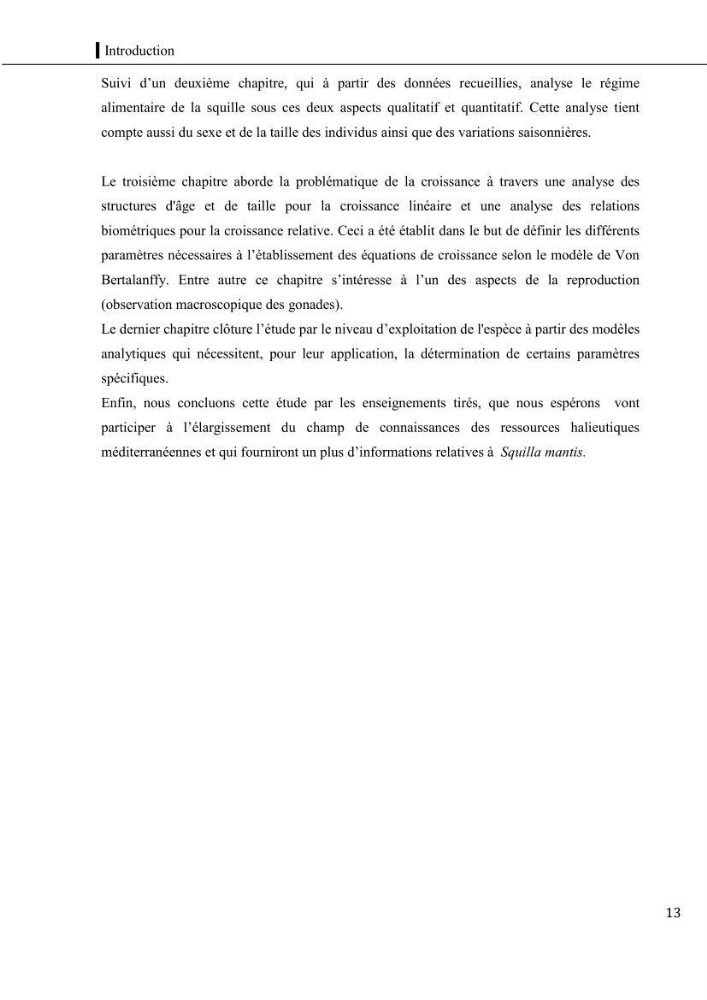 Introduction

Suivi d'un deuxième chapitre, qui à partir des données recueillies, analyse le régime alimentaire de la squille sous ces deux aspects qualitatif et quantitatif. Cette analyse tient compte aussi du sexe et de la taille des individus ainsi que des variations saisonnières.

Le troisième chapitre aborde la problématique de la croissance à travers une analyse des structures d'âge et de taille pour la croissance linéaire et une analyse des relations biométriques pour la croissance relative. Ceci a été établit dans le but de définir les différents paramètres nécessaires à l'établissement des équations de croissance selon le modèle de Von Bertalanffy. Entre autre ce chapitre s'intéresse à l'un des aspects de la reproduction (observation macroscopique des gonades).

Le dernier chapitre clôture l'étude par le niveau d'exploitation de l'espèce à partir des modèles analytiques qui nécessitent, pour leur application, la détermination de certains paramètres spécifiques.

Enfin, nous concluons cette étude par les enseignements tirés, que nous espérons vont participer à l'élargissement du champ de connaissances des ressources halieutiques méditerranéennes et qui fourniront un plus d'informations relatives à Squilla mantis.

13